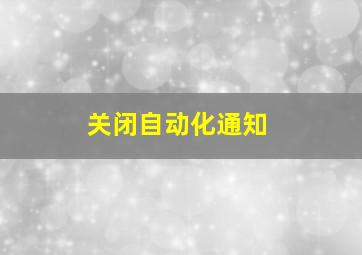 关闭自动化通知